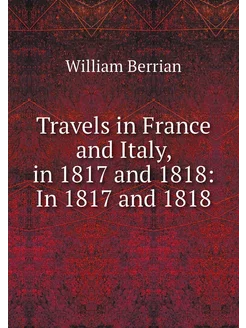 William Berrian

Travels in France and Italy, in 1817 and 1818: In 1817 and 1818